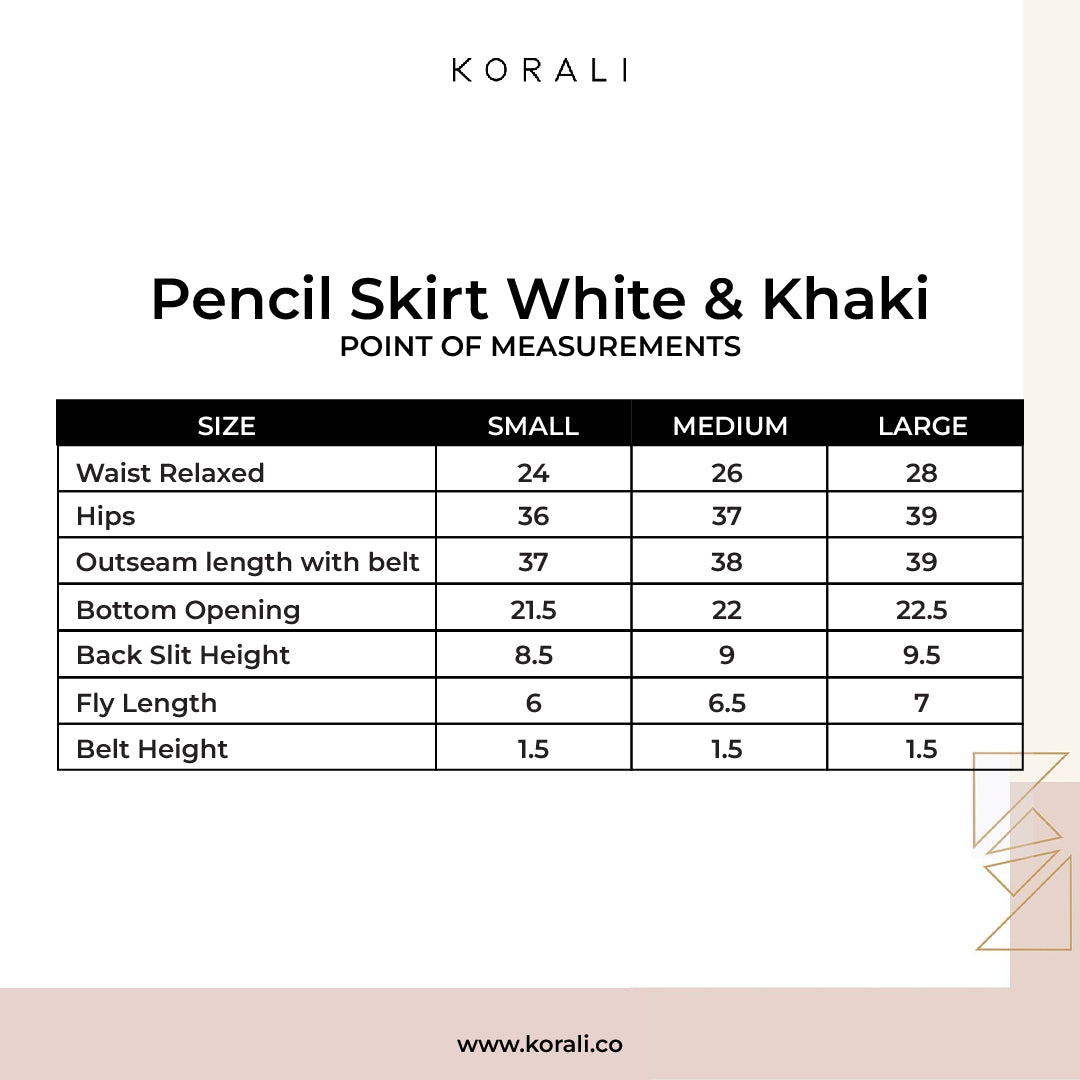 KORALI

Pencil Skirt White & Khaki
POINT OF MEASUREMENTS

| SIZE | SMALL | MEDIUM | LARGE |
|---|---|---|---|
| Waist Relaxed | 24 | 26 | 28 |
| Hips | 36 | 37 | 39 |
| Outseam length with belt | 37 | 38 | 39 |
| Bottom Opening | 21.5 | 22 | 22.5 |
| Back Slit Height | 8.5 | 9 | 9.5 |
| Fly Length | 6 | 6.5 | 7 |
| Belt Height | 1.5 | 1.5 | 1.5 |

www.korali.co